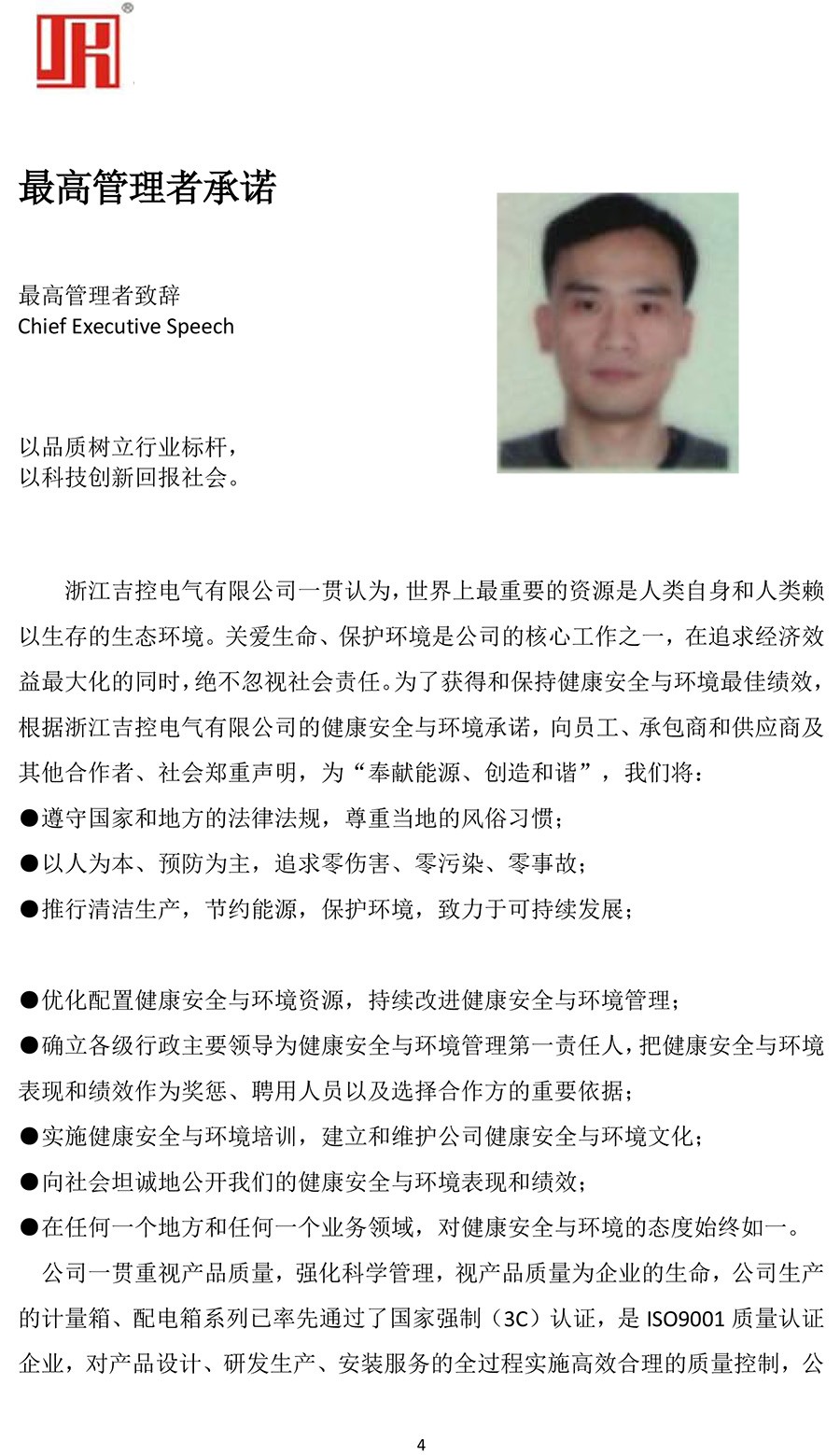 最高管理者承诺

最高管理者致辞
Chief Executive Speech

以品质树立行业标杆，
以科技创新回报社会。

浙江吉控电气有限公司一贯认为，世界上最重要的资源是人类自身和人类赖以生存的生态环境。关爱生命、保护环境是公司的核心工作之一，在追求经济效益最大化的同时，绝不忽视社会责任。为了获得和保持健康安全与环境最佳绩效，根据浙江吉控电气有限公司的健康安全与环境承诺，向员工、承包商和供应商及其他合作者、社会郑重声明，为“奉献能源、创造和谐”，我们将：
●遵守国家和地方的法律法规，尊重当地的风俗习惯；
●以人为本、预防为主，追求零伤害、零污染、零事故；
●推行清洁生产，节约能源，保护环境，致力于可持续发展；

●优化配置健康安全与环境资源，持续改进健康安全与环境管理；
●确立各级行政主要领导为健康安全与环境管理第一责任人，把健康安全与环境表现和绩效作为奖惩、聘用人员以及选择合作方的重要依据；
●实施健康安全与环境培训，建立和维护公司健康安全与环境文化；
●向社会坦诚地公开我们的健康安全与环境表现和绩效；
●在任何一个地方和任何一个业务领域，对健康安全与环境的态度始终如一。
公司一贯重视产品质量，强化科学管理，视产品质量为企业的生命，公司生产的计量箱、配电箱系列已率先通过了国家强制（3C）认证，是 ISO9001 质量认证企业，对产品设计、研发生产、安装服务的全过程实施高效合理的质量控制，公

4